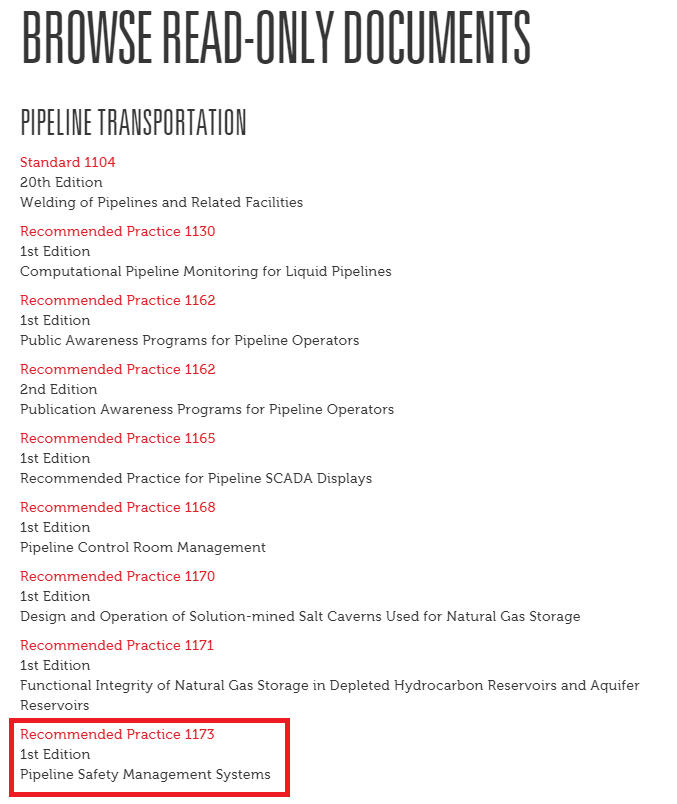 BROWSE READ-ONLY DOCUMENTS

PIPELINE TRANSPORTATION

Standard 1104
20th Edition
Welding of Pipelines and Related Facilities

Recommended Practice 1130
1st Edition
Computational Pipeline Monitoring for Liquid Pipelines

Recommended Practice 1162
1st Edition
Public Awareness Programs for Pipeline Operators

Recommended Practice 1162
2nd Edition
Publication Awareness Programs for Pipeline Operators

Recommended Practice 1165
1st Edition
Recommended Practice for Pipeline SCADA Displays

Recommended Practice 1168
1st Edition
Pipeline Control Room Management

Recommended Practice 1170
1st Edition
Design and Operation of Solution-mined Salt Caverns Used for Natural Gas Storage

Recommended Practice 1171
1st Edition
Functional Integrity of Natural Gas Storage in Depleted Hydrocarbon Reservoirs and Aquifer Reservoirs

Recommended Practice 1173
1st Edition
Pipeline Safety Management Systems